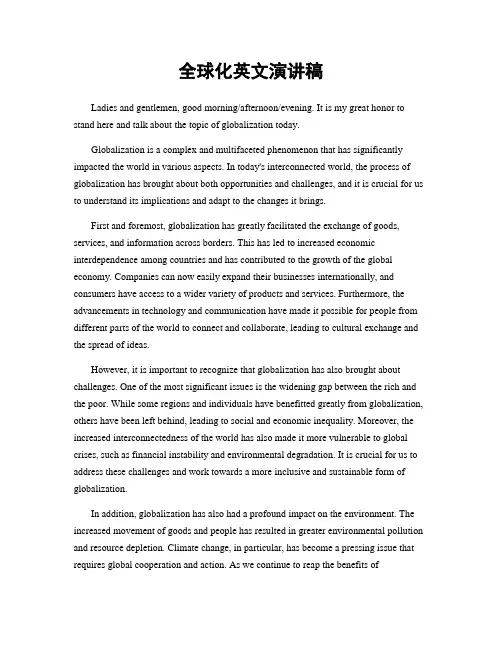 全球化英文演讲稿

Ladies and gentlemen, good morning/afternoon/evening. It is my great honor to stand here and talk about the topic of globalization today.

Globalization is a complex and multifaceted phenomenon that has significantly impacted the world in various aspects. In today's interconnected world, the process of globalization has brought about both opportunities and challenges, and it is crucial for us to understand its implications and adapt to the changes it brings.

First and foremost, globalization has greatly facilitated the exchange of goods, services, and information across borders. This has led to increased economic interdependence among countries and has contributed to the growth of the global economy. Companies can now easily expand their businesses internationally, and consumers have access to a wider variety of products and services. Furthermore, the advancements in technology and communication have made it possible for people from different parts of the world to connect and collaborate, leading to cultural exchange and the spread of ideas.

However, it is important to recognize that globalization has also brought about challenges. One of the most significant issues is the widening gap between the rich and the poor. While some regions and individuals have benefitted greatly from globalization, others have been left behind, leading to social and economic inequality. Moreover, the increased interconnectedness of the world has also made it more vulnerable to global crises, such as financial instability and environmental degradation. It is crucial for us to address these challenges and work towards a more inclusive and sustainable form of globalization.

In addition, globalization has also had a profound impact on the environment. The increased movement of goods and people has resulted in greater environmental pollution and resource depletion. Climate change, in particular, has become a pressing issue that requires global cooperation and action. As we continue to reap the benefits of